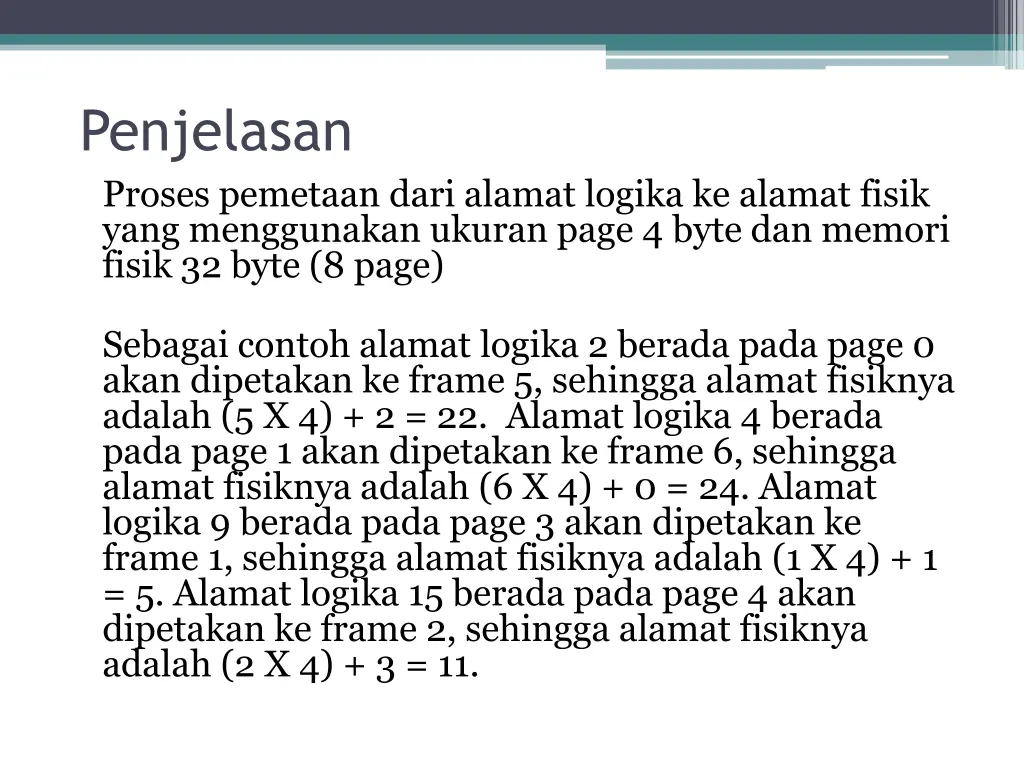 Penjelasan

Proses pemetaan dari alamat logika ke alamat fisik yang menggunakan ukuran page 4 byte dan memori fisik 32 byte (8 page)

Sebagai contoh alamat logika 2 berada pada page 0 akan dipetakan ke frame 5, sehingga alamat fisiknya adalah (5 X 4) + 2 = 22. Alamat logika 4 berada pada page 1 akan dipetakan ke frame 6, sehingga alamat fisiknya adalah (6 X 4) + 0 = 24. Alamat logika 9 berada pada page 3 akan dipetakan ke frame 1, sehingga alamat fisiknya adalah (1 X 4) + 1 = 5. Alamat logika 15 berada pada page 4 akan dipetakan ke frame 2, sehingga alamat fisiknya adalah (2 X 4) + 3 = 11.